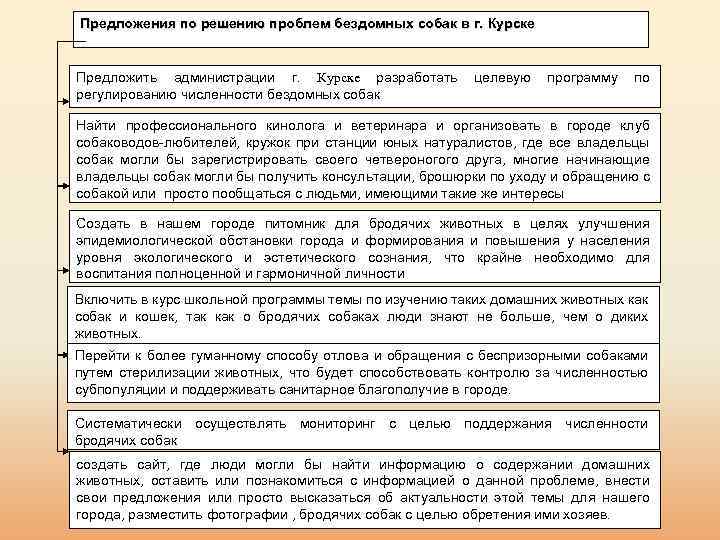 Предложения по решению проблем бездомных собак в г. Курске

Предложить администрации г. Курске разработать целевую программу по регулированию численности бездомных собак

Найти профессионального кинолога и ветеринара и организовать в городе клуб собаководов-любителей, кружок при станции юных натуралистов, где все владельцы собак могли бы зарегистрировать своего четвероногого друга, многие начинающие владельцы собак могли бы получить консультации, брошюрки по уходу и обращению с собакой или  просто пообщаться с людьми, имеющими такие же интересы

Создать в нашем городе питомник для бродячих животных в целях улучшения эпидемиологической обстановки города и формирования и повышения у населения уровня экологического и эстетического сознания, что крайне необходимо для воспитания полноценной и гармоничной личности

Включить в курс школьной программы темы по изучению таких домашних животных как собак и кошек, так как о бродячих собаках люди знают не больше, чем о диких животных.

Перейти к более гуманному способу отлова и обращения с беспризорными собаками путем стерилизации животных, что будет способствовать контролю за численностью субпопуляции и поддерживать санитарное благополучие в городе.

Систематически осуществлять мониторинг с целью поддержания численности бродячих собак

создать сайт, где люди могли бы найти информацию о содержании домашних животных, оставить или познакомиться с информацией о данной проблеме, внести свои предложения или просто высказаться об актуальности этой темы для нашего города, разместить фотографии , бродячих собак с целью обретения ими хозяев.